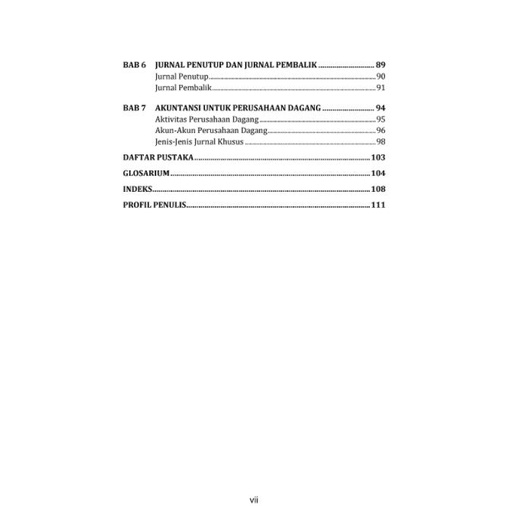 BAB 6 JURNAL PENUTUP DAN JURNAL PEMBALIK 89
Jurnal Penutup 90
Jurnal Pembalik 91

BAB 7 AKUNTANSI UNTUK PERUSAHAAN DAGANG 94
Aktivitas Perusahaan Dagang 95
Akun-Akun Perusahaan Dagang 96
Jenis-Jenis Jurnal Khusus 98

DAFTAR PUSTAKA 103

GLOSARIUM 104

INDEKS 108

PROFIL PENULIS 111

vii